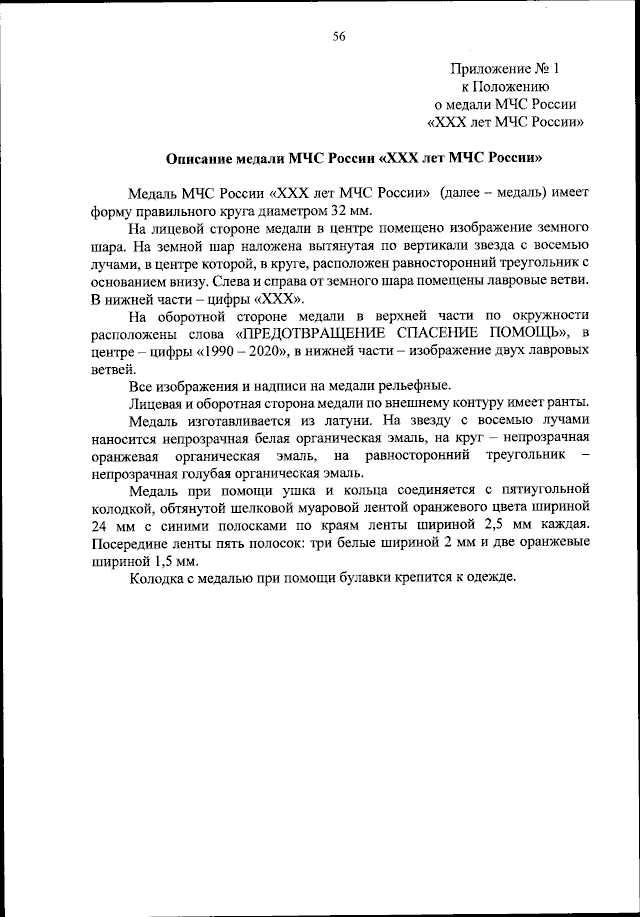 56

Приложение № 1
к Положению
о медали МЧС России
«XXX лет МЧС России»

Описание медали МЧС России «XXX лет МЧС России»

Медаль МЧС России «XXX лет МЧС России» (далее – медаль) имеет форму правильного круга диаметром 32 мм.

На лицевой стороне медали в центре помещено изображение земного шара. На земной шар наложена вытянутая по вертикали звезда с восемью лучами, в центре которой, в круге, расположен равносторонний треугольник с основанием внизу. Слева и справа от земного шара помещены лавровые ветви. В нижней части – цифры «XXX».

На оборотной стороне медали в верхней части по окружности расположены слова «ПРЕДОТВРАЩЕНИЕ СПАСЕНИЕ ПОМОЩЬ», в центре – цифры «1990 – 2020», в нижней части – изображение двух лавровых ветвей.

Все изображения и надписи на медали рельефные.

Лицевая и оборотная сторона медали по внешнему контуру имеет ранты.

Медаль изготавливается из латуни. На звезду с восемью лучами наносится непрозрачная белая органическая эмаль, на круг – непрозрачная оранжевая органическая эмаль, на равносторонний треугольник – непрозрачная голубая органическая эмаль.

Медаль при помощи ушка и кольца соединяется с пятиугольной колодкой, обтянутой шелковой муаровой лентой оранжевого цвета шириной 24 мм с синими полосками по краям ленты шириной 2,5 мм каждая. Посередине ленты пять полосок: три белые шириной 2 мм и две оранжевые шириной 1,5 мм.

Колодка с медалью при помощи булавки крепится к одежде.